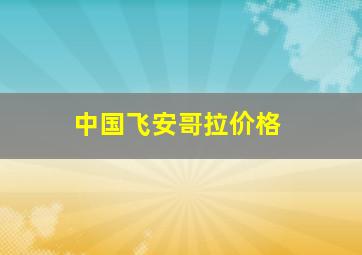 中国飞安哥拉价格